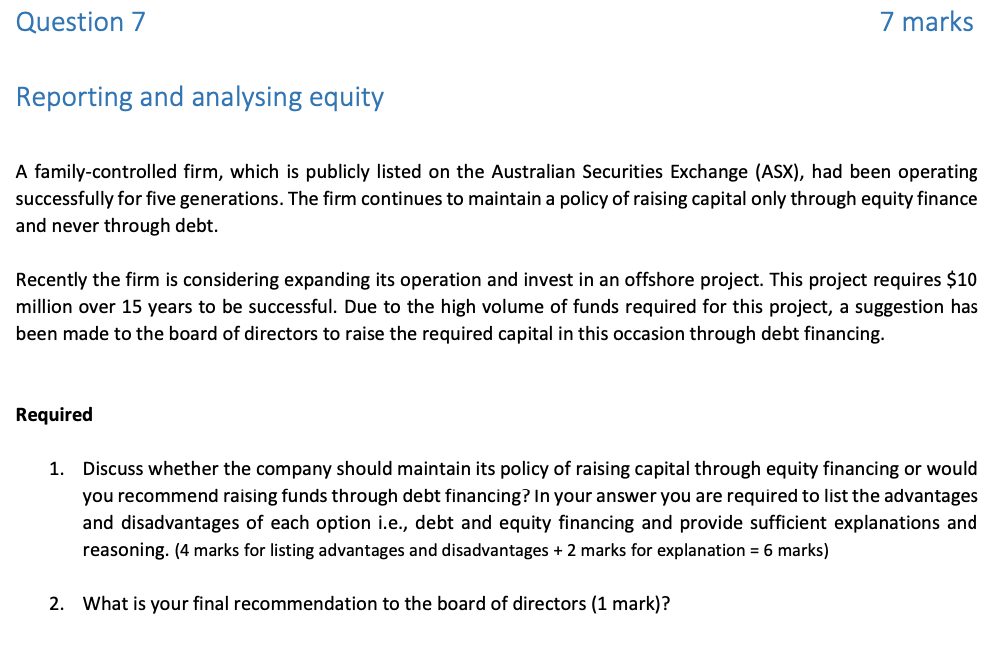 Question 7

7 marks

Reporting and analysing equity

A family-controlled firm, which is publicly listed on the Australian Securities Exchange (ASX), had been operating successfully for five generations. The firm continues to maintain a policy of raising capital only through equity finance and never through debt.

Recently the firm is considering expanding its operation and invest in an offshore project. This project requires \$10 million over 15 years to be successful. Due to the high volume of funds required for this project, a suggestion has been made to the board of directors to raise the required capital in this occasion through debt financing.

Required

1. Discuss whether the company should maintain its policy of raising capital through equity financing or would you recommend raising funds through debt financing? In your answer you are required to list the advantages and disadvantages of each option i.e., debt and equity financing and provide sufficient explanations and reasoning. (4 marks for listing advantages and disadvantages + 2 marks for explanation = 6 marks)

2. What is your final recommendation to the board of directors (1 mark)?